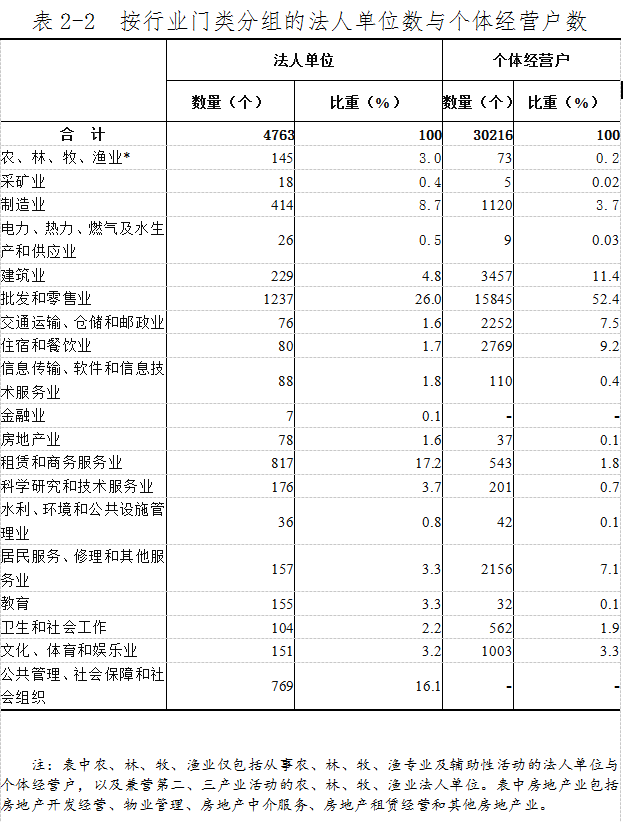 表 2-2　按行业门类分组的法人单位数与个体经营户数

| | 法人单位 | | 个体经营户 | |
|---|---|---|---|---|
| | 数量（个） | 比重（%） | 数量（个） | 比重（%） |
| 合　计 | 4763 | 100 | 30216 | 100 |
| 农、林、牧、渔业* | 145 | 3.0 | 73 | 0.2 |
| 采矿业 | 18 | 0.4 | 5 | 0.02 |
| 制造业 | 414 | 8.7 | 1120 | 3.7 |
| 电力、热力、燃气及水生产和供应业 | 26 | 0.5 | 9 | 0.03 |
| 建筑业 | 229 | 4.8 | 3457 | 11.4 |
| 批发和零售业 | 1237 | 26.0 | 15845 | 52.4 |
| 交通运输、仓储和邮政业 | 76 | 1.6 | 2252 | 7.5 |
| 住宿和餐饮业 | 80 | 1.7 | 2769 | 9.2 |
| 信息传输、软件和信息技术服务业 | 88 | 1.8 | 110 | 0.4 |
| 金融业 | 7 | 0.1 | - | - |
| 房地产业 | 78 | 1.6 | 37 | 0.1 |
| 租赁和商务服务业 | 817 | 17.2 | 543 | 1.8 |
| 科学研究和技术服务业 | 176 | 3.7 | 201 | 0.7 |
| 水利、环境和公共设施管理业 | 36 | 0.8 | 42 | 0.1 |
| 居民服务、修理和其他服务业 | 157 | 3.3 | 2156 | 7.1 |
| 教育 | 155 | 3.3 | 32 | 0.1 |
| 卫生和社会工作 | 104 | 2.2 | 562 | 1.9 |
| 文化、体育和娱乐业 | 151 | 3.2 | 1003 | 3.3 |
| 公共管理、社会保障和社会组织 | 769 | 16.1 | - | - |

注：表中农、林、牧、渔业仅包括从事农、林、牧、渔专业及辅助性活动的法人单位与个体经营户，以及兼营第二、三产业活动的农、林、牧、渔业法人单位。表中房地产业包括房地产开发经营、物业管理、房地产中介服务、房地产租赁经营和其他房地产业。